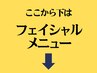 ここから下は

フェイシャル
メニュー